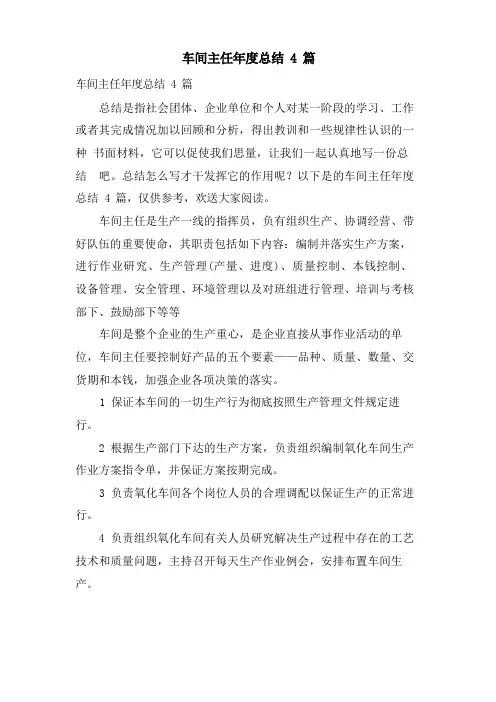 车间主任年度总结 4 篇

车间主任年度总结 4 篇

总结是指社会团体、企业单位和个人对某一阶段的学习、工作或者其完成情况加以回顾和分析，得出教训和一些规律性认识的一种 书面材料，它可以促使我们思量，让我们一起认真地写一份总结 吧。总结怎么写才干发挥它的作用呢？以下是的车间主任年度总结 4 篇，仅供参考，欢送大家阅读。

车间主任是生产一线的指挥员，负有组织生产、协调经营、带好队伍的重要使命，其职责包括如下内容：编制并落实生产方案，进行作业研究、生产管理(产量、进度)、质量控制、本钱控制、设备管理、安全管理、环境管理以及对班组进行管理、培训与考核部下、鼓励部下等等

车间是整个企业的生产重心，是企业直接从事作业活动的单位，车间主任要控制好产品的五个要素——品种、质量、数量、交货期和本钱，加强企业各项决策的落实。

1 保证本车间的一切生产行为彻底按照生产管理文件规定进行。

2 根据生产部门下达的生产方案，负责组织编制氧化车间生产作业方案指令单，并保证方案按期完成。

3 负责氧化车间各个岗位人员的合理调配以保证生产的正常进行。

4 负责组织氧化车间有关人员研究解决生产过程中存在的工艺技术和质量问题，主持召开每天生产作业例会，安排布置车间生产。